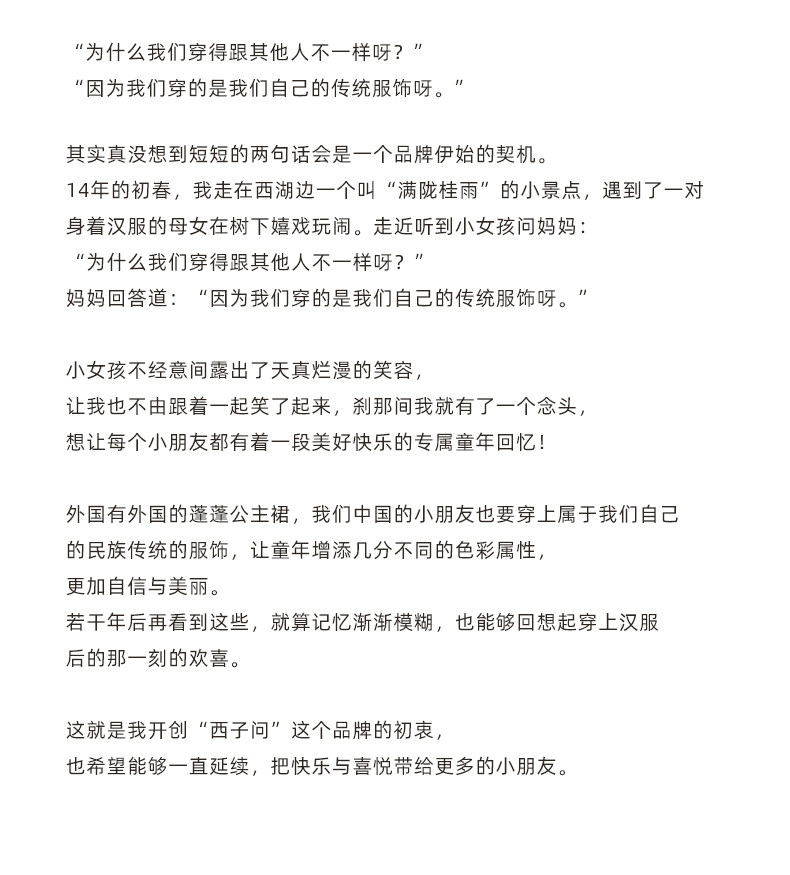 “为什么我们穿得跟其他人不一样呀？”
“因为我们穿的是我们自己的传统服饰呀。”

其实真没想到短短的两句话会是一个品牌伊始的契机。
14年的初春，我走在西湖边一个叫“满陇桂雨”的小景点，遇到了一对身着汉服的母女在树下嬉戏玩闹。走近听到小女孩问妈妈：
“为什么我们穿得跟其他人不一样呀？”
妈妈回答道：“因为我们穿的是我们自己的传统服饰呀。”

小女孩不经意间露出了天真烂漫的笑容，
让我也不由跟着一起笑了起来，刹那间我就有了一个念头，
想让每个小朋友都有着一段美好快乐的专属童年回忆！

外国有外国的蓬蓬公主裙，我们中国的小朋友也要穿上属于我们自己的民族传统的服饰，让童年增添几分不同的色彩属性，
更加自信与美丽。
若干年后再看到这些，就算记忆渐渐模糊，也能够回想起穿上汉服后的那一刻的欢喜。

这就是我开创“西子问”这个品牌的初衷，
也希望能够一直延续，把快乐与喜悦带给更多的小朋友。